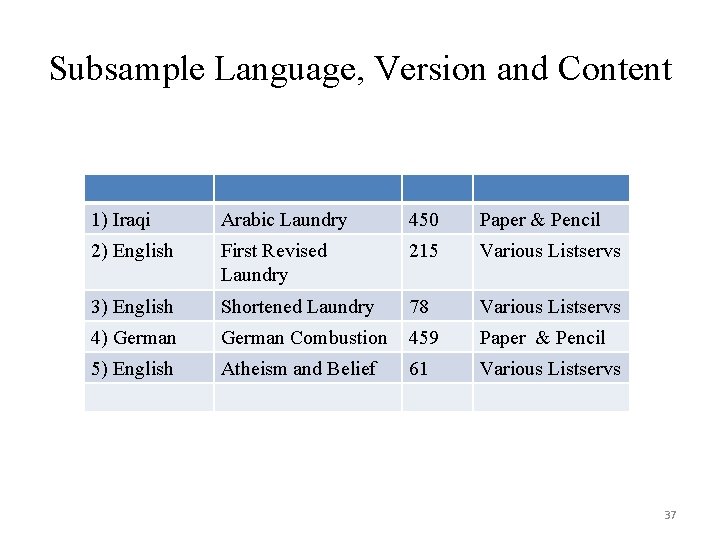 Subsample Language, Version and Content

| | | | |
|---|---|---|---|
| 1) Iraqi | Arabic Laundry | 450 | Paper & Pencil |
| 2) English | First Revised Laundry | 215 | Various Listservs |
| 3) English | Shortened Laundry | 78 | Various Listservs |
| 4) German | German Combustion | 459 | Paper & Pencil |
| 5) English | Atheism and Belief | 61 | Various Listservs |
| | | | |

37